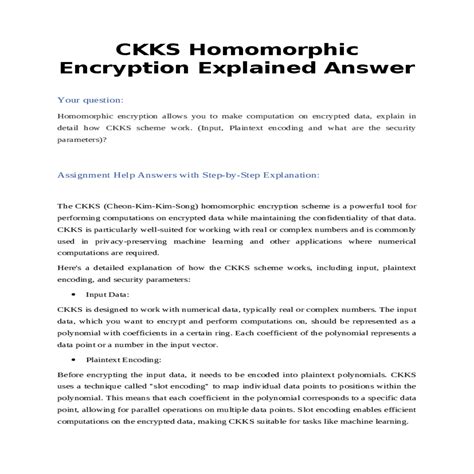 CKKS Homomorphic Encryption Explained Answer

Your question:

Homomorphic encryption allows you to make computation on encrypted data, explain in detail how CKKS scheme work. (Input, Plaintext encoding and what are the security parameters)?

Assignment Help Answers with Step-by-Step Explanation:

The CKKS (Cheon-Kim-Kim-Song) homomorphic encryption scheme is a powerful tool for performing computations on encrypted data while maintaining the confidentiality of that data. CKKS is particularly well-suited for working with real or complex numbers and is commonly used in privacy-preserving machine learning and other applications where numerical computations are required.

Here's a detailed explanation of how the CKKS scheme works, including input, plaintext encoding, and security parameters:

• Input Data:

CKKS is designed to work with numerical data, typically real or complex numbers. The input data, which you want to encrypt and perform computations on, should be represented as a polynomial with coefficients in a certain ring. Each coefficient of the polynomial represents a data point or a number in the input vector.

• Plaintext Encoding:

Before encrypting the input data, it needs to be encoded into plaintext polynomials. CKKS uses a technique called "slot encoding" to map individual data points to positions within the polynomial. This means that each coefficient in the polynomial corresponds to a specific data point, allowing for parallel operations on multiple data points. Slot encoding enables efficient computations on the encrypted data, making CKKS suitable for tasks like machine learning.